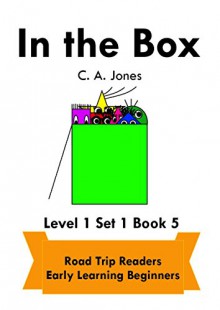 In the Box

C. A. Jones

Level 1 Set 1 Book 5

Road Trip Readers
Early Learning Beginners